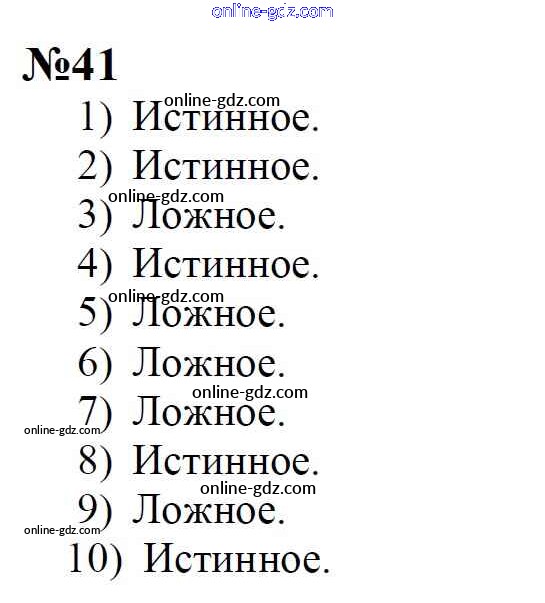 online-gdz.com

№41

online-gdz.com
1) Истинное.
2) Истинное.
online-gdz.com
3) Ложное.
4) Истинное.
online-gdz.com
5) Ложное.
6) Ложное.
online-gdz.com
7) Ложное.
online-gdz.com
8) Истинное.
online-gdz.com
9) Ложное.
online-gdz.com
10) Истинное.